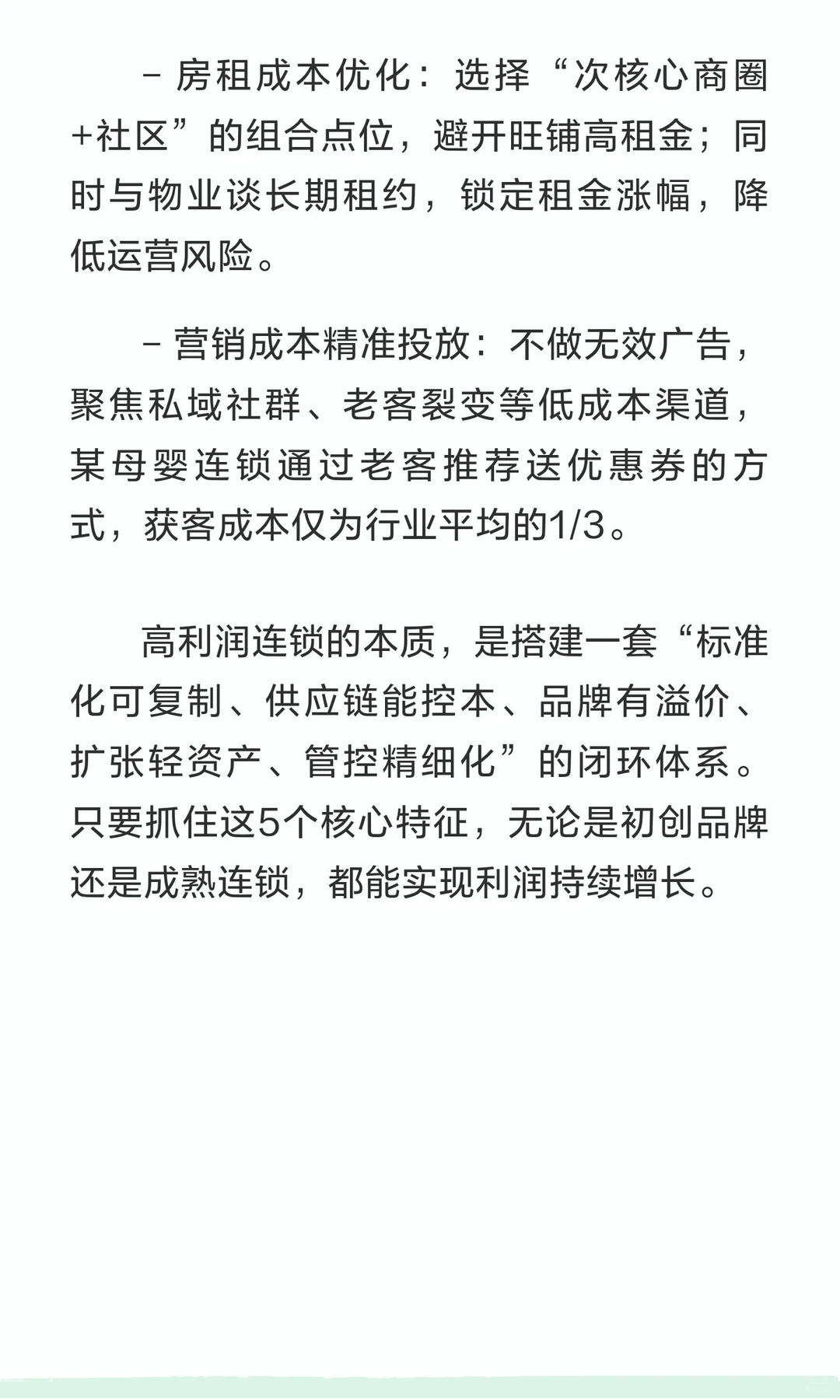 - 房租成本优化：选择“次核心商圈+社区”的组合点位，避开旺铺高租金；同时与物业谈长期租约，锁定租金涨幅，降低运营风险。

- 营销成本精准投放：不做无效广告，聚焦私域社群、老客裂变等低成本渠道，某母婴连锁通过老客推荐送优惠券的方式，获客成本仅为行业平均的1/3。

高利润连锁的本质，是搭建一套“标准化可复制、供应链能控本、品牌有溢价、扩张轻资产、管控精细化”的闭环体系。只要抓住这5个核心特征，无论是初创品牌还是成熟连锁，都能实现利润持续增长。